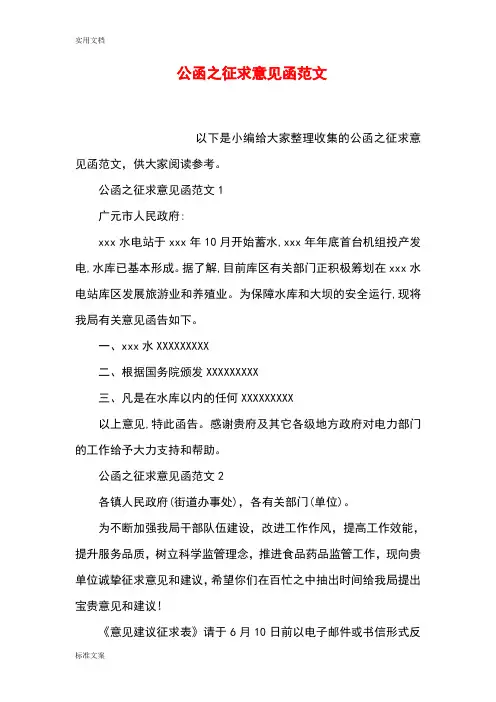 实用文档

公函之征求意见函范文

以下是小编给大家整理收集的公函之征求意见函范文，供大家阅读参考。

公函之征求意见函范文 1

广元市人民政府：

xxx 水电站于 xxx 年 10 月开始蓄水，xxx 年年底首台机组投产发电，水库已基本形成。据了解，目前库区有关部门正积极筹划在 xxx 水电站库区发展旅游业和养殖业。为保障水库和大坝的安全运行，现将我局有关意见函告如下。

一、xxx 水 XXXXXXXXX

二、根据国务院颁发 XXXXXXXXX

三、凡是在水库以内的任何 XXXXXXXXX

以上意见，特此函告。感谢贵府及其它各级地方政府对电力部门的工作给予大力支持和帮助。

公函之征求意见函范文 2

各镇人民政府(街道办事处)，各有关部门(单位)。

为不断加强我局干部队伍建设，改进工作作风，提高工作效能，提升服务品质，树立科学监管理念，推进食品药品监管工作，现向贵单位诚挚征求意见和建议，希望你们在百忙之中抽出时间给我局提出宝贵意见和建议！

《意见建议征求表》请于 6 月 10 日前以电子邮件或书信形式反

标准文案